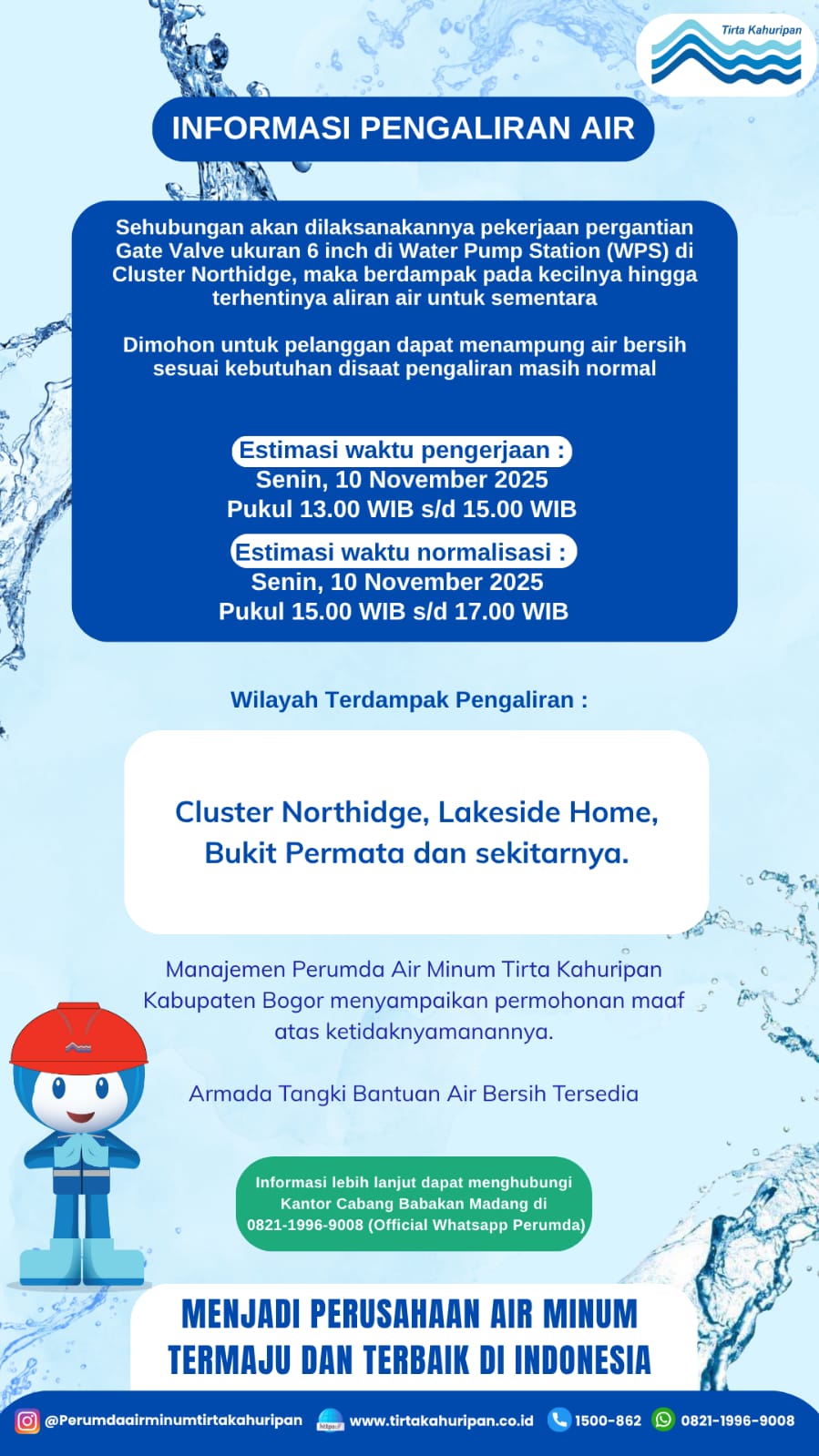 Tirta Kahuripan

INFORMASI PENGALIRAN AIR

Sehubungan akan dilaksanakannya pekerjaan pergantian Gate Valve ukuran 6 inch di Water Pump Station (WPS) di Cluster Northidge, maka berdampak pada kecilnya hingga terhentinya aliran air untuk sementara

Dimohon untuk pelanggan dapat menampung air bersih sesuai kebutuhan disaat pengaliran masih normal

Estimasi waktu pengerjaan :
Senin, 10 November 2025
Pukul 13.00 WIB s/d 15.00 WIB

Estimasi waktu normalisasi :
Senin, 10 November 2025
Pukul 15.00 WIB s/d 17.00 WIB

Wilayah Terdampak Pengaliran :

Cluster Northidge, Lakeside Home, Bukit Permata dan sekitarnya.

Manajemen Perumda Air Minum Tirta Kahuripan Kabupaten Bogor menyampaikan permohonan maaf atas ketidaknyamanannya.

Armada Tangki Bantuan Air Bersih Tersedia

Informasi lebih lanjut dapat menghubungi Kantor Cabang Babakan Madang di 0821-1996-9008 (Official Whatsapp Perumda)

MENJADI PERUSAHAAN AIR MINUM TERMAJU DAN TERBAIK DI INDONESIA

@Perumdaairminumtirtakahuripan https:// www.tirtakahuripan.co.id 1500-862 0821-1996-9008